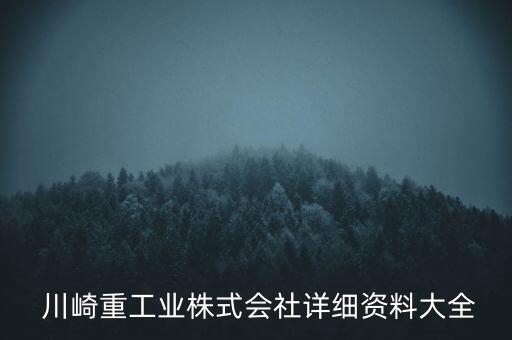 川崎重工业株式会社详细资料大全